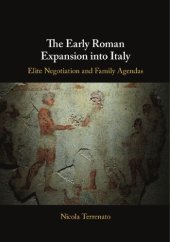 The Early Roman Expansion into Italy

Elite Negotiation and Family Agendas

Nicola Terrenato